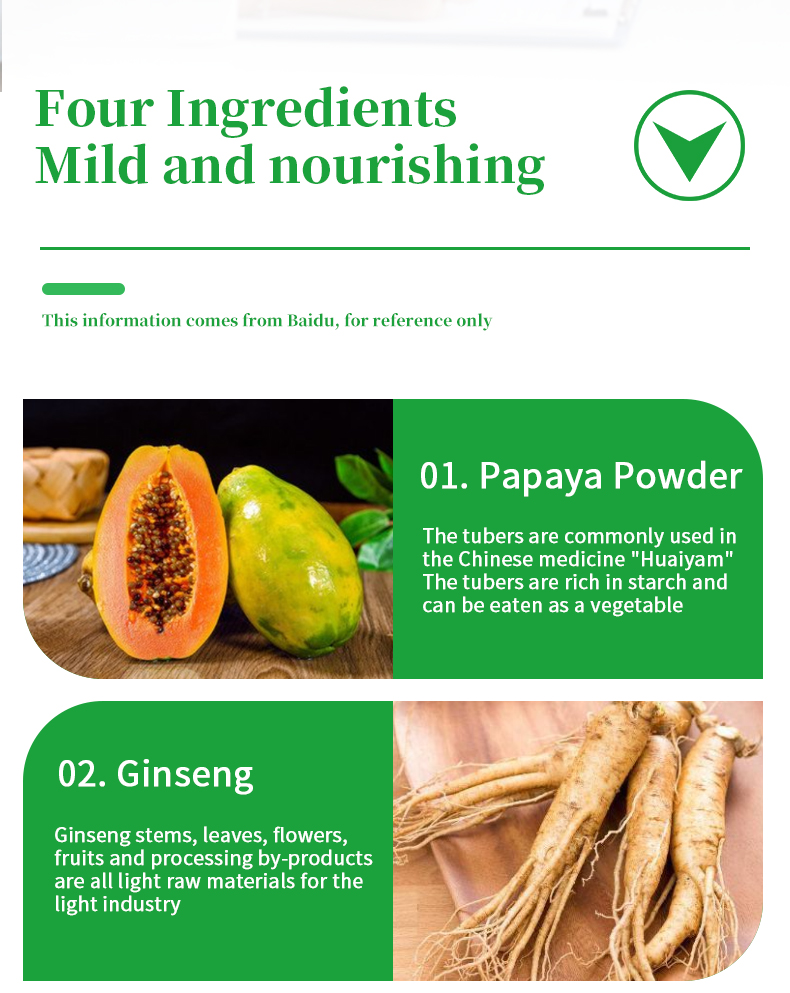 Four Ingredients
Mild and nourishing

This information comes from Baidu, for reference only

01. Papaya Powder

The tubers are commonly used in the Chinese medicine "Huaiyam" The tubers are rich in starch and can be eaten as a vegetable

02. Ginseng

Ginseng stems, leaves, flowers, fruits and processing by-products are all light raw materials for the light industry